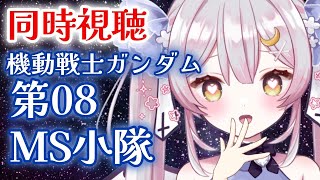 同時視聴

機動戦士ガンダム

第08

MS小隊